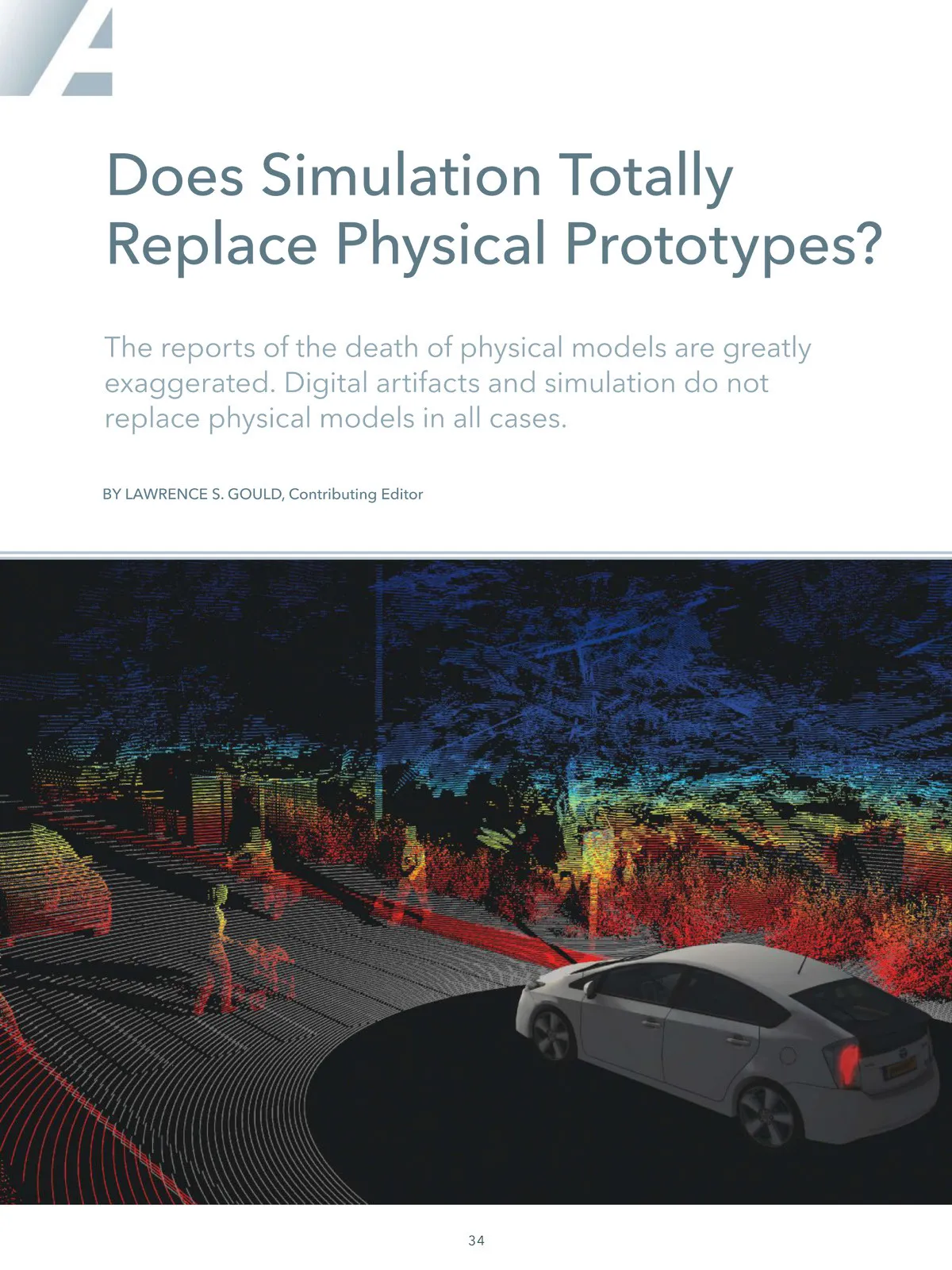 Does Simulation Totally Replace Physical Prototypes?

The reports of the death of physical models are greatly exaggerated. Digital artifacts and simulation do not replace physical models in all cases.

BY LAWRENCE S. GOULD, Contributing Editor

34